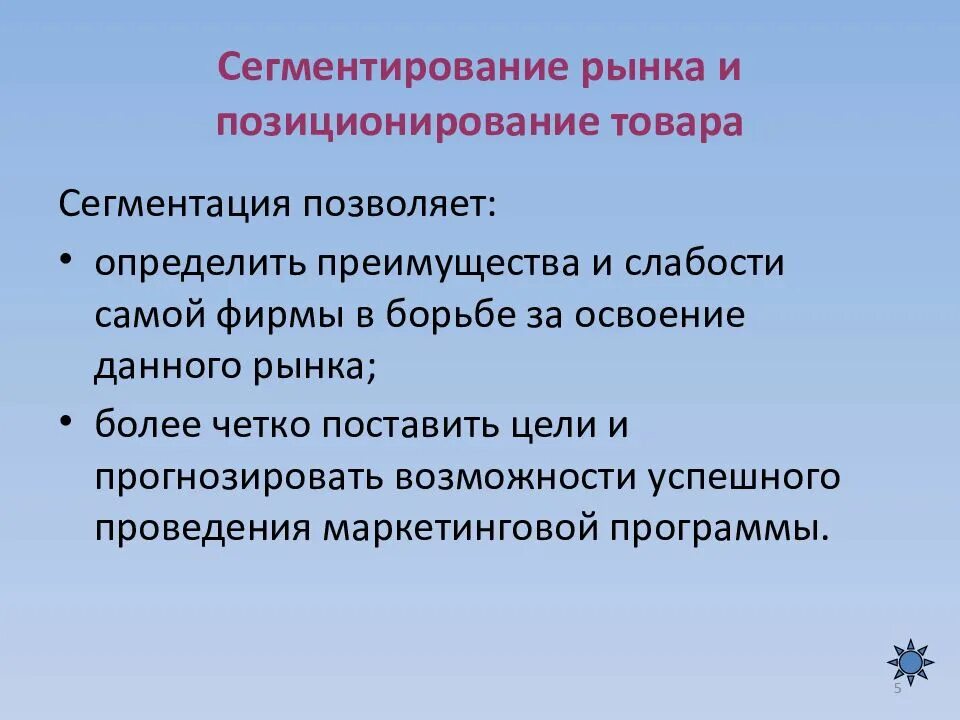 Сегментирование рынка и позиционирование товара

Сегментация позволяет:

• определить преимущества и слабости самой фирмы в борьбе за освоение данного рынка;

• более четко поставить цели и прогнозировать возможности успешного проведения маркетинговой программы.

5